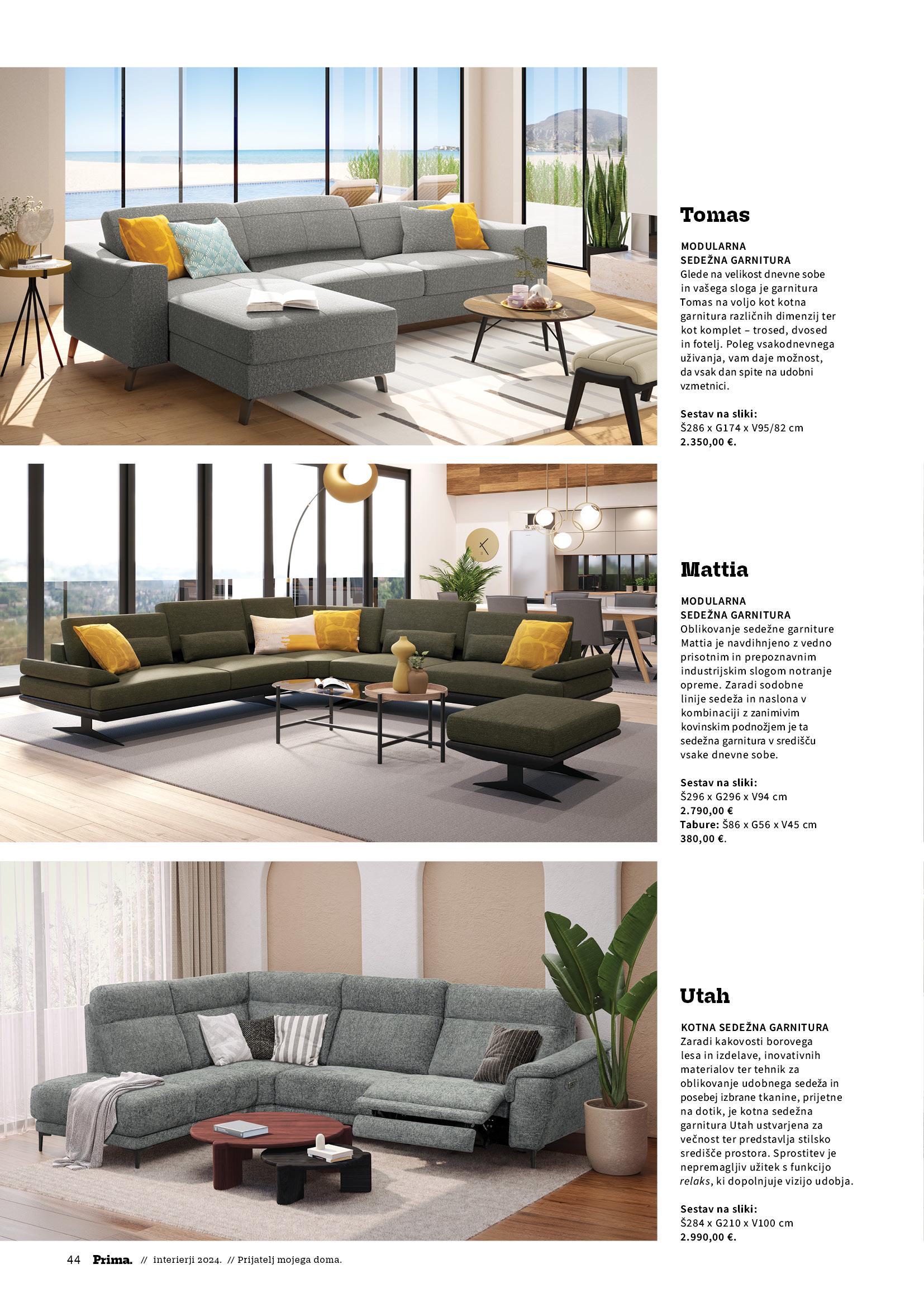 Tomas

MODULARNA SEDEŽNA GARNITURA
Glede na velikost dnevne sobe in vašega sloga je garnitura Tomas na voljo kot kotna garnitura različnih dimenzij ter kot komplet – trosed, dvosed in fotelj. Poleg vsakodnevnega uživanja, vam daje možnost, da vsak dan spite na udobni vzmetnici.

Sestav na sliki:
Š286 x G174 x V95/82 cm
2.350,00 €.

Mattia

MODULARNA SEDEŽNA GARNITURA
Oblikovanje sedežne garniture Mattia je navdihnjeno z vedno prisotnim in prepoznavnim industrijskim slogom notranje opreme. Zaradi sodobne linije sedeža in naslona v kombinaciji z zanimivim kovinskim podnožjem je ta sedežna garnitura v središču vsake dnevne sobe.

Sestav na sliki:
Š296 x G296 x V94 cm
2.790,00 €
Tabure: Š86 x G56 x V45 cm
380,00 €.

Utah

KOTNA SEDEŽNA GARNITURA
Zaradi kakovosti borovega lesa in izdelave, inovativnih materialov ter tehnik za oblikovanje udobnega sedeža in posebej izbrane tkanine, prijetne na dotik, je kotna sedežna garnitura Utah ustvarjena za večnost ter predstavlja stilsko središče prostora. Sprostitev je nepremagljiv užitek s funkcijo relaks, ki dopolnjuje vizijo udobja.

Sestav na sliki:
Š284 x G210 x V100 cm
2.990,00 €.

44 Prima. // interierji 2024. // Prijatelj mojega doma.